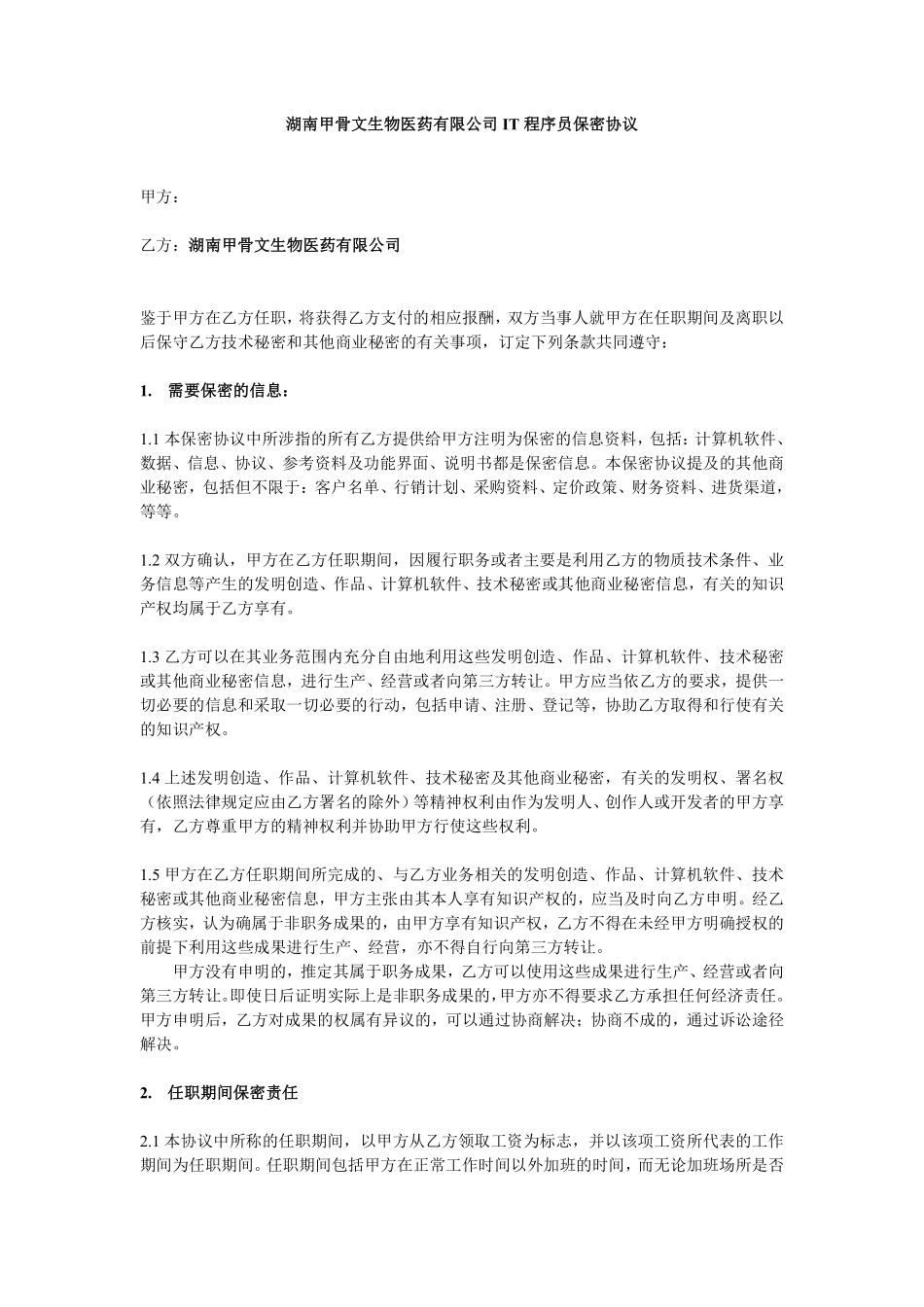 湖南甲骨文生物医药有限公司 IT 程序员保密协议

甲方：

乙方：湖南甲骨文生物医药有限公司

鉴于甲方在乙方任职，将获得乙方支付的相应报酬，双方当事人就甲方在任职期间及离职以后保守乙方技术秘密和其他商业秘密的有关事项，订定下列条款共同遵守：

1. 需要保密的信息：

1.1 本保密协议中所涉指的所有乙方提供给甲方注明为保密的信息资料，包括：计算机软件、数据、信息、协议、参考资料及功能界面、说明书都是保密信息。本保密协议提及的其他商业秘密，包括但不限于：客户名单、行销计划、采购资料、定价政策、财务资料、进货渠道，等等。

1.2 双方确认，甲方在乙方任职期间，因履行职务或者主要是利用乙方的物质技术条件、业务信息等产生的发明创造、作品、计算机软件、技术秘密或其他商业秘密信息，有关的知识产权均属于乙方享有。

1.3 乙方可以在其业务范围内充分自由地利用这些发明创造、作品、计算机软件、技术秘密或其他商业秘密信息，进行生产、经营或者向第三方转让。甲方应当依乙方的要求，提供一切必要的信息和采取一切必要的行动，包括申请、注册、登记等，协助乙方取得和行使有关的知识产权。

1.4 上述发明创造、作品、计算机软件、技术秘密及其他商业秘密，有关的发明权、署名权（依照法律规定应由乙方署名的除外）等精神权利由作为发明人、创作人或开发者的甲方享有，乙方尊重甲方的精神权利并协助甲方行使这些权利。

1.5 甲方在乙方任职期间所完成的、与乙方业务相关的发明创造、作品、计算机软件、技术秘密或其他商业秘密信息，甲方主张由其本人享有知识产权的，应当及时向乙方申明。经乙方核实，认为确属于非职务成果的，由甲方享有知识产权，乙方不得在未经甲方明确授权的前提下利用这些成果进行生产、经营，亦不得自行向第三方转让。

甲方没有申明的，推定其属于职务成果，乙方可以使用这些成果进行生产、经营或者向第三方转让。即使日后证明实际上是非职务成果的，甲方亦不得要求乙方承担任何经济责任。甲方申明后，乙方对成果的权属有异议的，可以通过协商解决；协商不成的，通过诉讼途径解决。

2. 任职期间保密责任

2.1 本协议中所称的任职期间，以甲方从乙方领取工资为标志，并以该项工资所代表的工作期间为任职期间。任职期间包括甲方在正常工作时间以外加班的时间，而无论加班场所是否